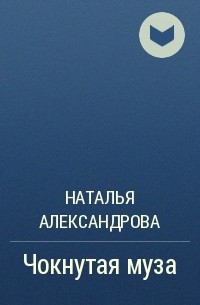 НАТАЛЬЯ АЛЕКСАНДРОВА

Чокнутая муза